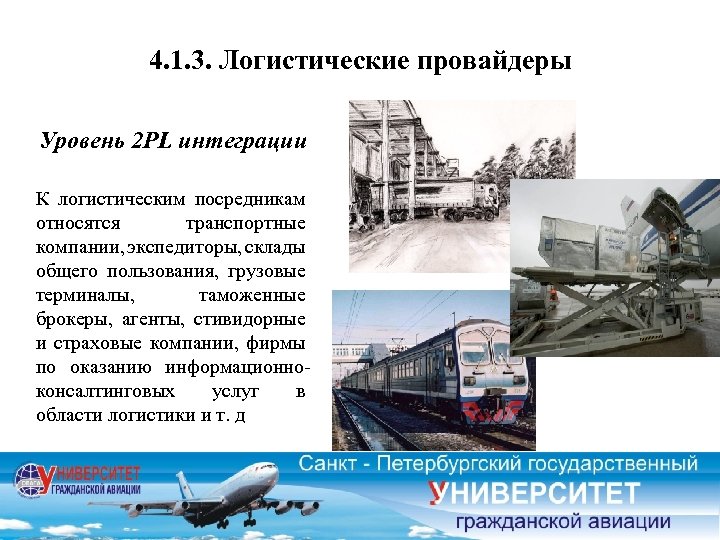 4.1.3. Логистические провайдеры

Уровень 2PL интеграции

К логистическим посредникам относятся транспортные компании, экспедиторы, склады общего пользования, грузовые терминалы, таможенные брокеры, агенты, стивидорные и страховые компании, фирмы по оказанию информационно-консалтинговых услуг в области логистики и т. д

УНИВЕРСИТЕТ
ГРАЖДАНСКОЙ АВИАЦИИ

Санкт - Петербургский государственный
УНИВЕРСИТЕТ
гражданской авиации